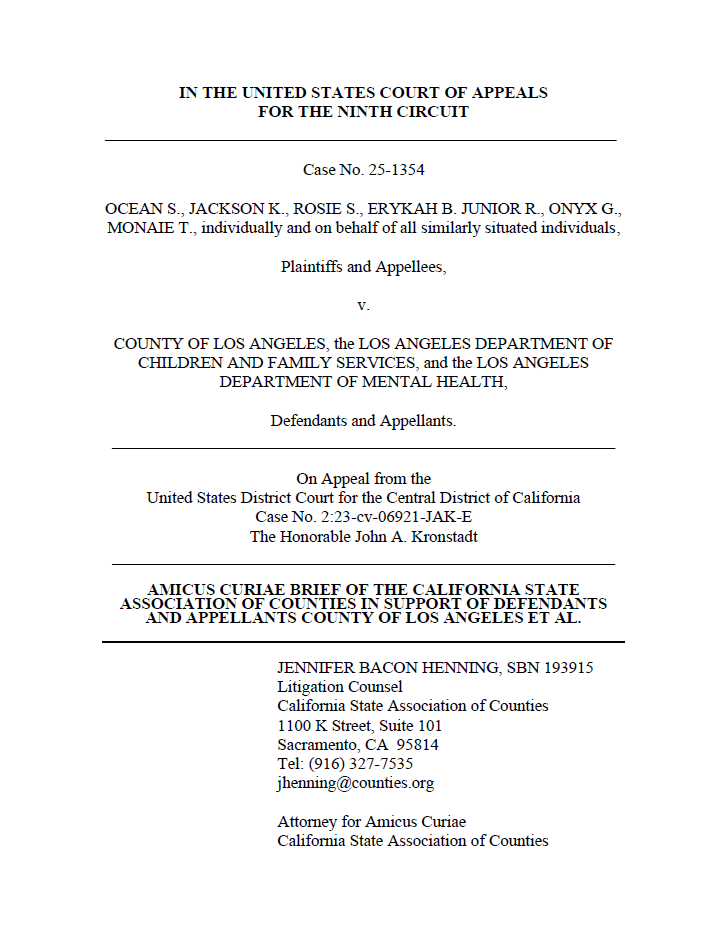 IN THE UNITED STATES COURT OF APPEALS
FOR THE NINTH CIRCUIT

Case No. 25-1354

OCEAN S., JACKSON K., ROSIE S., ERYKAH B. JUNIOR R., ONYX G., MONAIE T., individually and on behalf of all similarly situated individuals,

Plaintiffs and Appellees,

v.

COUNTY OF LOS ANGELES, the LOS ANGELES DEPARTMENT OF CHILDREN AND FAMILY SERVICES, and the LOS ANGELES DEPARTMENT OF MENTAL HEALTH,

Defendants and Appellants.

On Appeal from the
United States District Court for the Central District of California
Case No. 2:23-cv-06921-JAK-E
The Honorable John A. Kronstadt

AMICUS CURIAE BRIEF OF THE CALIFORNIA STATE ASSOCIATION OF COUNTIES IN SUPPORT OF DEFENDANTS AND APPELLANTS COUNTY OF LOS ANGELES ET AL.

JENNIFER BACON HENNING, SBN 193915
Litigation Counsel
California State Association of Counties
1100 K Street, Suite 101
Sacramento, CA 95814
Tel: (916) 327-7535
jhenning@counties.org

Attorney for Amicus Curiae
California State Association of Counties